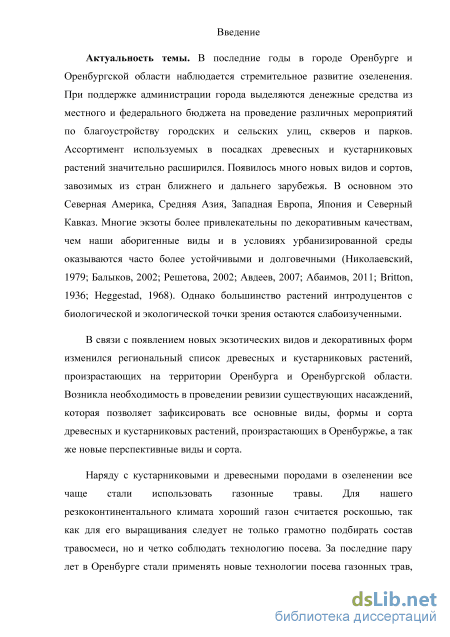 Введение

**Актуальность темы.** В последние годы в городе Оренбурге и Оренбургской области наблюдается стремительное развитие озеленения. При поддержке администрации города выделяются денежные средства из местного и федерального бюджета на проведение различных мероприятий по благоустройству городских и сельских улиц, скверов и парков. Ассортимент используемых в посадках древесных и кустарниковых растений значительно расширился. Появилось много новых видов и сортов, завозимых из стран ближнего и дальнего зарубежья. В основном это Северная Америка, Средняя Азия, Западная Европа, Япония и Северный Кавказ. Многие экзоты более привлекательны по декоративным качествам, чем наши аборигенные виды и в условиях урбанизированной среды оказываются часто более устойчивыми и долговечными (Николаевский, 1979; Балыков, 2002; Решетова, 2002; Авдеев, 2007; Абаимов, 2011; Britton, 1936; Heggestad, 1968). Однако большинство растений интродуцентов с биологической и экологической точки зрения остаются слабоизученными.

В связи с появлением новых экзотических видов и декоративных форм изменился региональный список древесных и кустарниковых растений, произрастающих на территории Оренбурга и Оренбургской области. Возникла необходимость в проведении ревизии существующих насаждений, которая позволяет зафиксировать все основные виды, формы и сорта древесных и кустарниковых растений, произрастающих в Оренбуржье, а так же новые перспективные виды и сорта.

Наряду с кустарниковыми и древесными породами в озеленении все чаще стали использовать газонные травы. Для нашего резкоконтинентального климата хороший газон считается роскошью, так как для его выращивания следует не только грамотно подбирать состав травосмеси, но и четко соблюдать технологию посева. За последние пару лет в Оренбурге стали применять новые технологии посева газонных трав,

dsLib.net
библиотека диссертаций